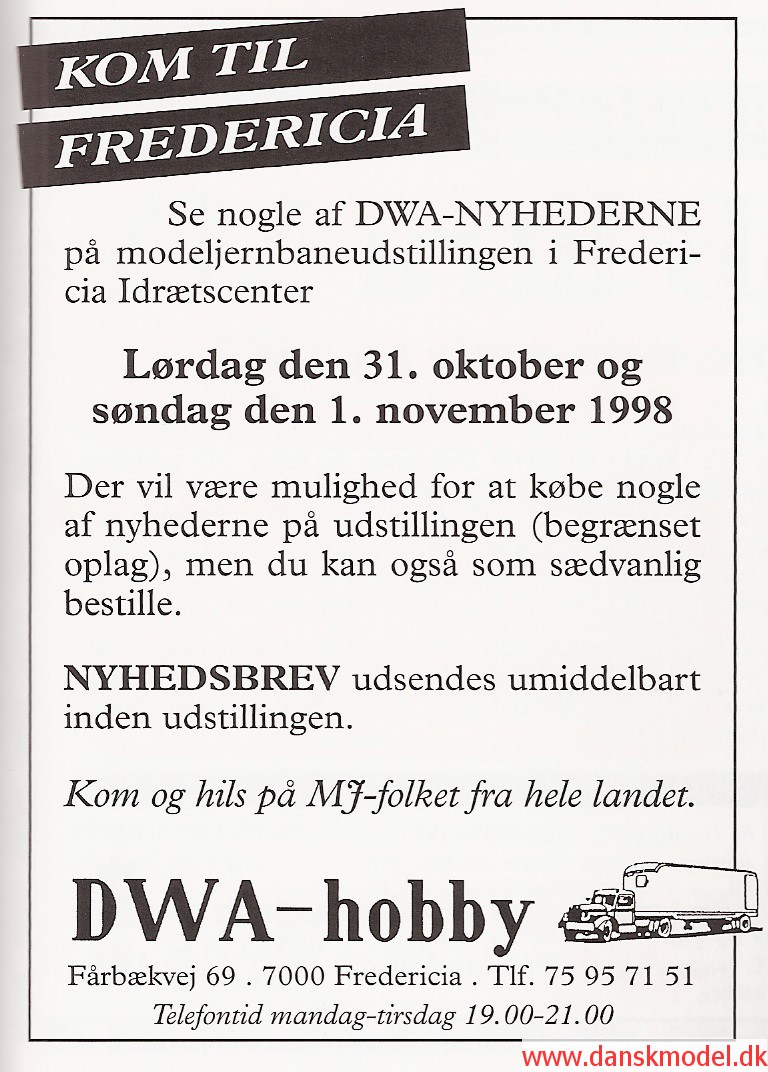 KOM TIL
FREDERICIA

Se nogle af DWA-NYHEDERNE på modeljernbaneudstillingen i Fredericia Idrætscenter

Lørdag den 31. oktober og søndag den 1. november 1998

Der vil være mulighed for at købe nogle af nyhederne på udstillingen (begrænset oplag), men du kan også som sædvanlig bestille.

NYHEDSBREV udsendes umiddelbart inden udstillingen.

Kom og hils på MJ-folket fra hele landet.

DWA-hobby

Fårbækvej 69 . 7000 Fredericia . Tlf. 75 95 71 51
Telefontid mandag-tirsdag 19.00-21.00

www.danskmodel.dk